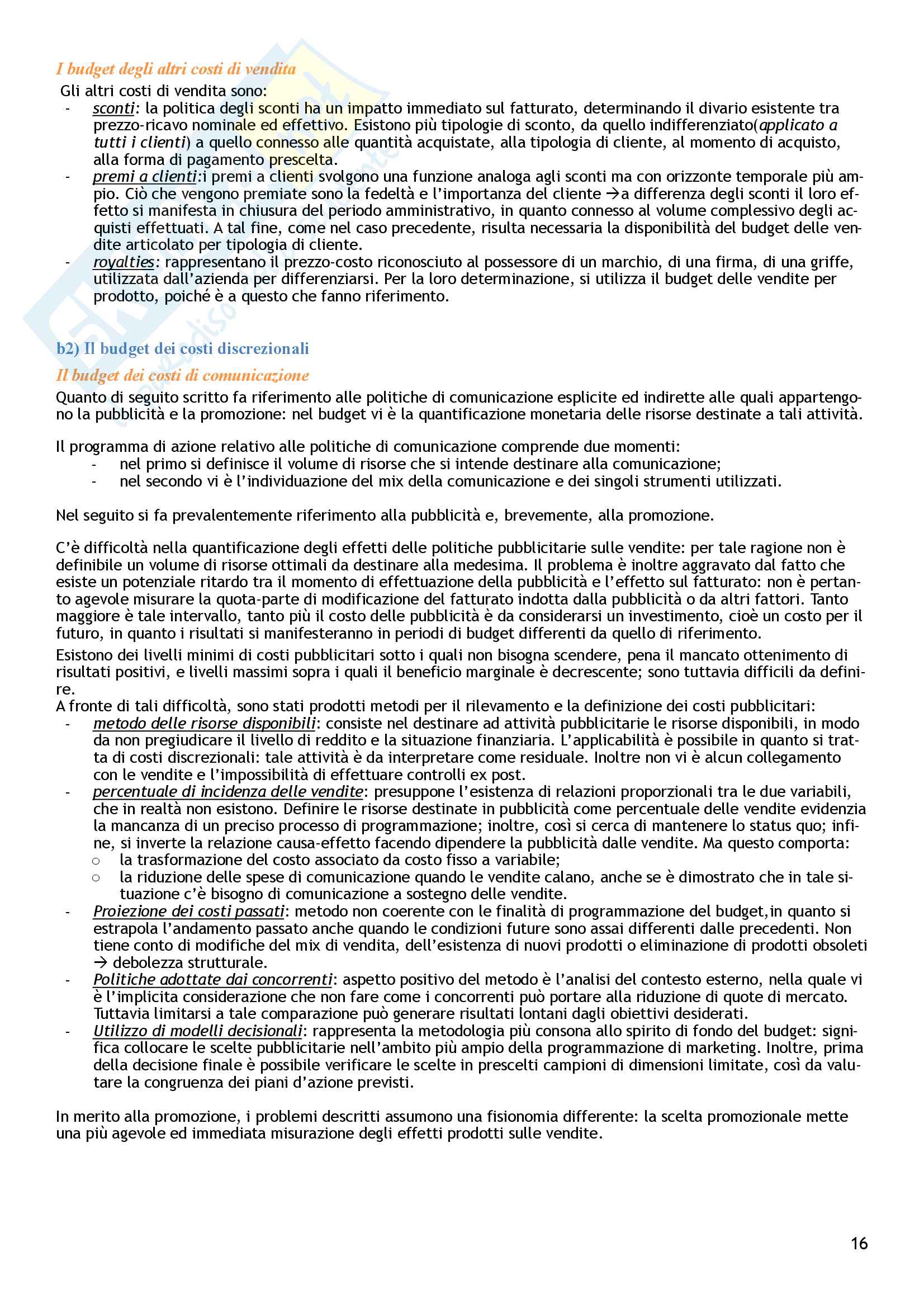 I budget degli altri costi di vendita

Gli altri costi di vendita sono:

- sconti: la politica degli sconti ha un impatto immediato sul fatturato, determinando il divario esistente tra prezzo-ricavo nominale ed effettivo. Esistono più tipologie di sconto, da quello indifferenziato(applicato a tutti i clienti) a quello connesso alle quantità acquistate, alla tipologia di cliente, al momento di acquisto, alla forma di pagamento prescelta.
- premi a clienti:i premi a clienti svolgono una funzione analoga agli sconti ma con orizzonte temporale più ampio. Ciò che vengono premiate sono la fedeltà e l'importanza del cliente →a differenza degli sconti il loro effetto si manifesta in chiusura del periodo amministrativo, in quanto connesso al volume complessivo degli acquisti effettuati. A tal fine, come nel caso precedente, risulta necessaria la disponibilità del budget delle vendite articolato per tipologia di cliente.
- royalties: rappresentano il prezzo-costo riconosciuto al possessore di un marchio, di una firma, di una griffe, utilizzata dall'azienda per differenziarsi. Per la loro determinazione, si utilizza il budget delle vendite per prodotto, poiché è a questo che fanno riferimento.

b2) Il budget dei costi discrezionali

Il budget dei costi di comunicazione

Quanto di seguito scritto fa riferimento alle politiche di comunicazione esplicite ed indirette alle quali appartengono la pubblicità e la promozione: nel budget vi è la quantificazione monetaria delle risorse destinate a tali attività.

Il programma di azione relativo alle politiche di comunicazione comprende due momenti:
- nel primo si definisce il volume di risorse che si intende destinare alla comunicazione;
- nel secondo vi è l'individuazione del mix della comunicazione e dei singoli strumenti utilizzati.

Nel seguito si fa prevalentemente riferimento alla pubblicità e, brevemente, alla promozione.

C'è difficoltà nella quantificazione degli effetti delle politiche pubblicitarie sulle vendite: per tale ragione non è definibile un volume di risorse ottimali da destinare alla medesima. Il problema è inoltre aggravato dal fatto che esiste un potenziale ritardo tra il momento di effettuazione della pubblicità e l'effetto sul fatturato: non è pertanto agevole misurare la quota-parte di modificazione del fatturato indotta dalla pubblicità o da altri fattori. Tanto maggiore è tale intervallo, tanto più il costo delle pubblicità è da considerarsi un investimento, cioè un costo per il futuro, in quanto i risultati si manifesteranno in periodi di budget differenti da quello di riferimento.

Esistono dei livelli minimi di costi pubblicitari sotto i quali non bisogna scendere, pena il mancato ottenimento di risultati positivi, e livelli massimi sopra i quali il beneficio marginale è decrescente; sono tuttavia difficili da definire.

A fronte di tali difficoltà, sono stati prodotti metodi per il rilevamento e la definizione dei costi pubblicitari:
- metodo delle risorse disponibili: consiste nel destinare ad attività pubblicitarie le risorse disponibili, in modo da non pregiudicare il livello di reddito e la situazione finanziaria. L'applicabilità è possibile in quanto si tratta di costi discrezionali: tale attività è da interpretare come residuale. Inoltre non vi è alcun collegamento con le vendite e l'impossibilità di effettuare controlli ex post.
- percentuale di incidenza delle vendite: presuppone l'esistenza di relazioni proporzionali tra le due variabili, che in realtà non esistono. Definire le risorse destinate in pubblicità come percentuale delle vendite evidenzia la mancanza di un preciso processo di programmazione; inoltre, così si cerca di mantenere lo status quo; infine, si inverte la relazione causa-effetto facendo dipendere la pubblicità dalle vendite. Ma questo comporta:
  ○ la trasformazione del costo associato da costo fisso a variabile;
  ○ la riduzione delle spese di comunicazione quando le vendite calano, anche se è dimostrato che in tale situazione c'è bisogno di comunicazione a sostegno delle vendite.
- Proiezione dei costi passati: metodo non coerente con le finalità di programmazione del budget,in quanto si estrapola l'andamento passato anche quando le condizioni future sono assai differenti dalle precedenti. Non tiene conto di modifiche del mix di vendita, dell'esistenza di nuovi prodotti o eliminazione di prodotti obsoleti → debolezza strutturale.
- Politiche adottate dai concorrenti: aspetto positivo del metodo è l'analisi del contesto esterno, nella quale vi è l'implicita considerazione che non fare come i concorrenti può portare alla riduzione di quote di mercato. Tuttavia limitarsi a tale comparazione può generare risultati lontani dagli obiettivi desiderati.
- Utilizzo di modelli decisionali: rappresenta la metodologia più consona allo spirito di fondo del budget: significa collocare le scelte pubblicitarie nell'ambito più ampio della programmazione di marketing. Inoltre, prima della decisione finale è possibile verificare le scelte in prescelti campioni di dimensioni limitate, così da valutare la congruenza dei piani d'azione previsti.

In merito alla promozione, i problemi descritti assumono una fisionomia differente: la scelta promozionale mette una più agevole ed immediata misurazione degli effetti prodotti sulle vendite.

16